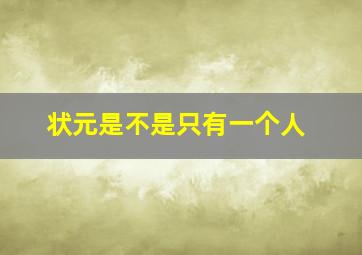 状元是不是只有一个人